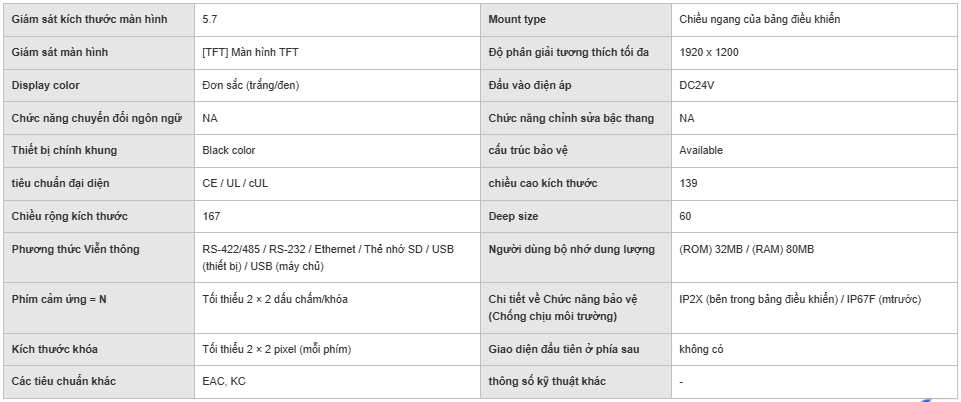 | Giám sát kích thước màn hình | 5.7 | Mount type | Chiều ngang của bảng điều khiển |
|---|---|---|---|
| Giám sát màn hình | [TFT] Màn hình TFT | Độ phân giải tương thích tối đa | 1920 x 1200 |
| Display color | Đơn sắc (trắng/đen) | Đầu vào điện áp | DC24V |
| Chức năng chuyển đổi ngôn ngữ | NA | Chức năng chỉnh sửa bậc thang | NA |
| Thiết bị chính khung | Black color | cấu trúc bảo vệ | Available |
| tiêu chuẩn đại diện | CE / UL / cUL | chiều cao kích thước | 139 |
| Chiều rộng kích thước | 167 | Deep size | 60 |
| Phương thức Viễn thông | RS-422/485 / RS-232 / Ethernet / Thẻ nhớ SD / USB (thiết bị) / USB (máy chủ) | Người dùng bộ nhớ dung lượng | (ROM) 32MB / (RAM) 80MB |
| Phím cảm ứng = N | Tối thiểu 2 × 2 dấu chấm/khóa | Chi tiết về Chức năng bảo vệ (Chống chịu môi trường) | IP2X (bên trong bảng điều khiển) / IP67F (mtrước) |
| Kích thước khóa | Tối thiểu 2 × 2 pixel (mỗi phím) | Giao diện đầu tiên ở phía sau | không có |
| Các tiêu chuẩn khác | EAC, KC | thông số kỹ thuật khác | - |